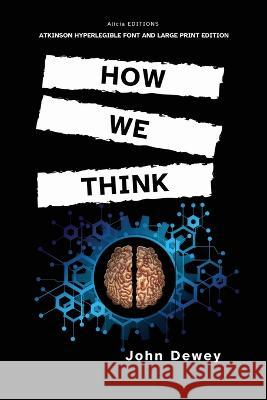 Alicia EDITIONS
ATKINSON HYPERLEGIBLE FONT AND LARGE PRINT EDITION

HOW
WE
THINK

John Dewey

Kraina Książek